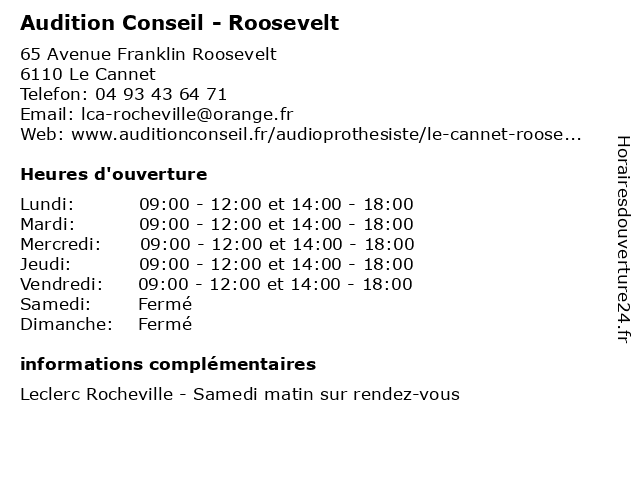 Audition Conseil - Roosevelt

65 Avenue Franklin Roosevelt
6110 Le Cannet
Telefon: 04 93 43 64 71
Email: lca-rocheville@orange.fr
Web: www.auditionconseil.fr/audioprothesiste/le-cannet-roose...

Heures d'ouverture

| | |
|---|---|
| Lundi: | 09:00 - 12:00 et 14:00 - 18:00 |
| Mardi: | 09:00 - 12:00 et 14:00 - 18:00 |
| Mercredi: | 09:00 - 12:00 et 14:00 - 18:00 |
| Jeudi: | 09:00 - 12:00 et 14:00 - 18:00 |
| Vendredi: | 09:00 - 12:00 et 14:00 - 18:00 |
| Samedi: | Fermé |
| Dimanche: | Fermé |

informations complémentaires

Leclerc Rocheville - Samedi matin sur rendez-vous

Horairesdouverture24.fr